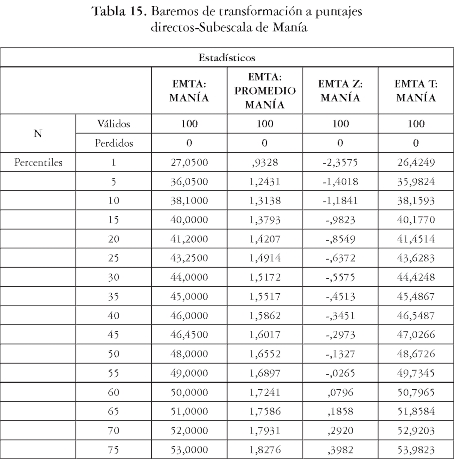 Tabla 15. Baremos de transformación a puntajes directos-Subescala de Manía

| Estadísticos | | | | | |
|---|---|---|---|---|---|
| | | EMTA: MANÍA | EMTA: PROMEDIO MANÍA | EMTA Z: MANÍA | EMTA T: MANÍA |
| N | Válidos | 100 | 100 | 100 | 100 |
| | Perdidos | 0 | 0 | 0 | 0 |
| Percentiles | 1 | 27,0500 | ,9328 | -2,3575 | 26,4249 |
| | 5 | 36,0500 | 1,2431 | -1,4018 | 35,9824 |
| | 10 | 38,1000 | 1,3138 | -1,1841 | 38,1593 |
| | 15 | 40,0000 | 1,3793 | -,9823 | 40,1770 |
| | 20 | 41,2000 | 1,4207 | -,8549 | 41,4514 |
| | 25 | 43,2500 | 1,4914 | -,6372 | 43,6283 |
| | 30 | 44,0000 | 1,5172 | -,5575 | 44,4248 |
| | 35 | 45,0000 | 1,5517 | -,4513 | 45,4867 |
| | 40 | 46,0000 | 1,5862 | -,3451 | 46,5487 |
| | 45 | 46,4500 | 1,6017 | -,2973 | 47,0266 |
| | 50 | 48,0000 | 1,6552 | -,1327 | 48,6726 |
| | 55 | 49,0000 | 1,6897 | -,0265 | 49,7345 |
| | 60 | 50,0000 | 1,7241 | ,0796 | 50,7965 |
| | 65 | 51,0000 | 1,7586 | ,1858 | 51,8584 |
| | 70 | 52,0000 | 1,7931 | ,2920 | 52,9203 |
| | 75 | 53,0000 | 1,8276 | ,3982 | 53,9823 |